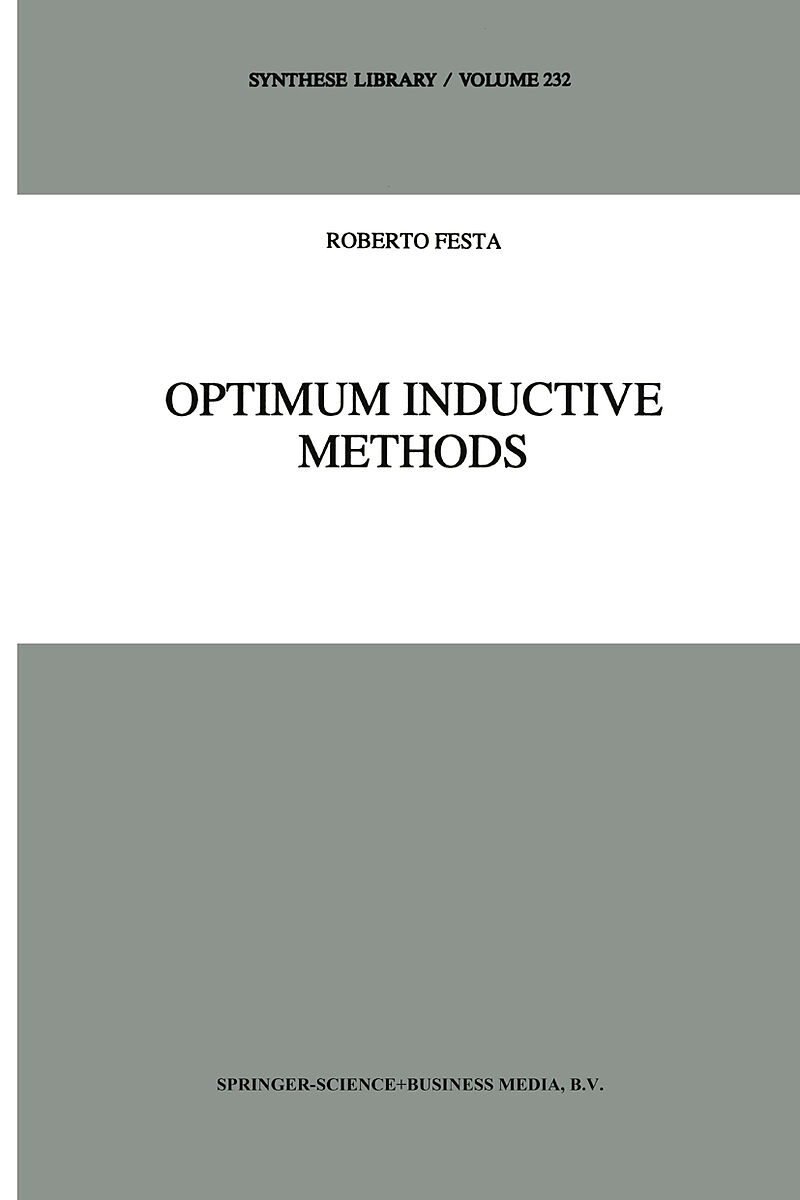 SYNTHESE LIBRARY / VOLUME 232

ROBERTO FESTA

OPTIMUM INDUCTIVE METHODS

SPRINGER-SCIENCE+BUSINESS MEDIA, B.V.